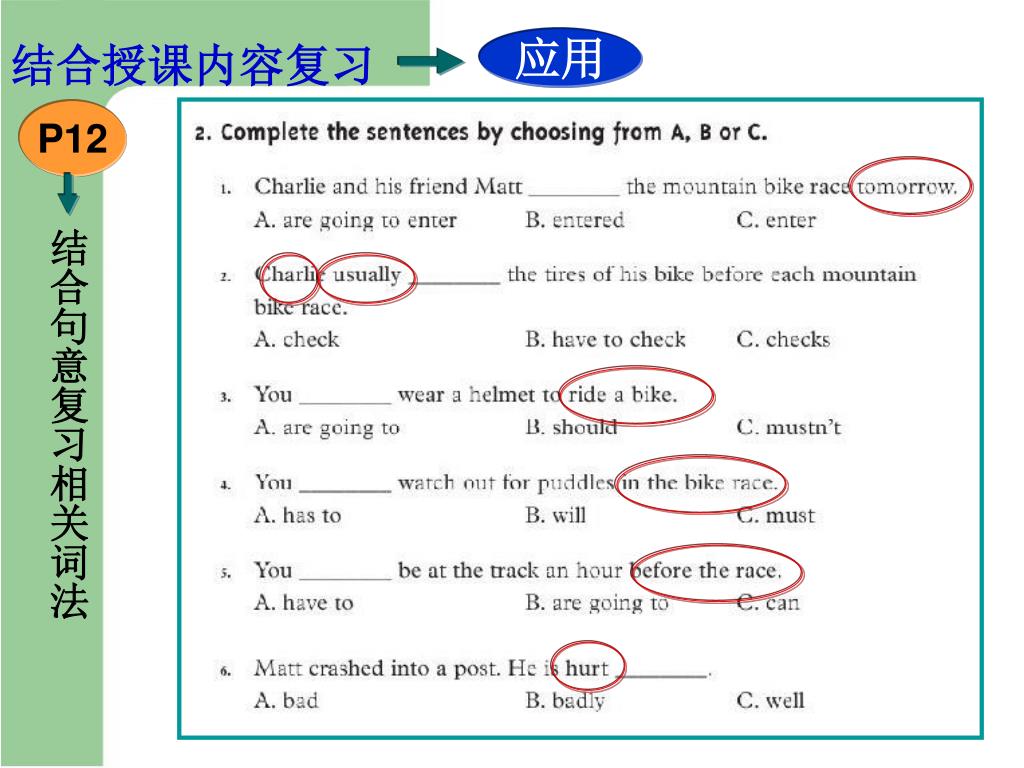 结合授课内容复习

应用

P12

结合句意复习相关词法

2. Complete the sentences by choosing from A, B or C.

1. Charlie and his friend Matt ________ the mountain bike race tomorrow.
A. are going to enter B. entered C. enter

2. Charlie usually ________ the tires of his bike before each mountain bike race.
A. check B. have to check C. checks

3. You ________ wear a helmet to ride a bike.
A. are going to B. should C. mustn't

4. You ________ watch out for puddles in the bike race.
A. has to B. will C. must

5. You ________ be at the track an hour before the race.
A. have to B. are going to C. can

6. Matt crashed into a post. He is hurt ________.
A. bad B. badly C. well